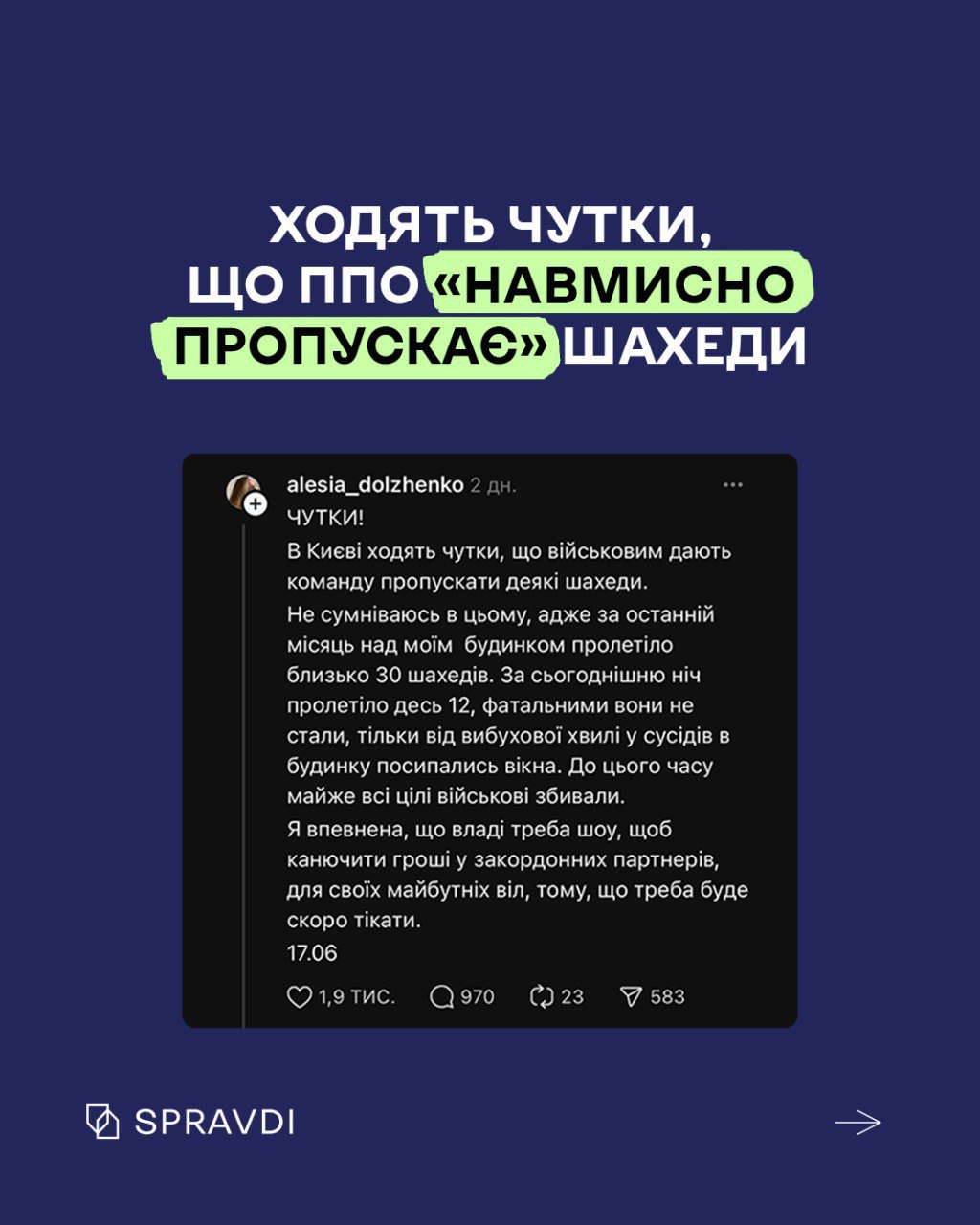 ХОДЯТЬ ЧУТКИ, ЩО ППО «НАВМИСНО ПРОПУСКАЄ» ШАХЕДИ

alesia_dolzhenko 2 дн.

ЧУТКИ!

В Києві ходять чутки, що військовим дають команду пропускати деякі шахеди.

Не сумніваюсь в цьому, адже за останній місяць над моїм будинком пролетіло близько 30 шахедів. За сьогоднішню ніч пролетіло десь 12, фатальними вони не стали, тільки від вибухової хвилі у сусідів в будинку посипались вікна. До цього часу майже всі цілі військові збивали.

Я впевнена, що владі треба шоу, щоб канючити гроші у закордонних партнерів, для своїх майбутніх віл, тому, що треба буде скоро тікати.

17.06

1,9 тис. 970 23 583

SPRAVDI